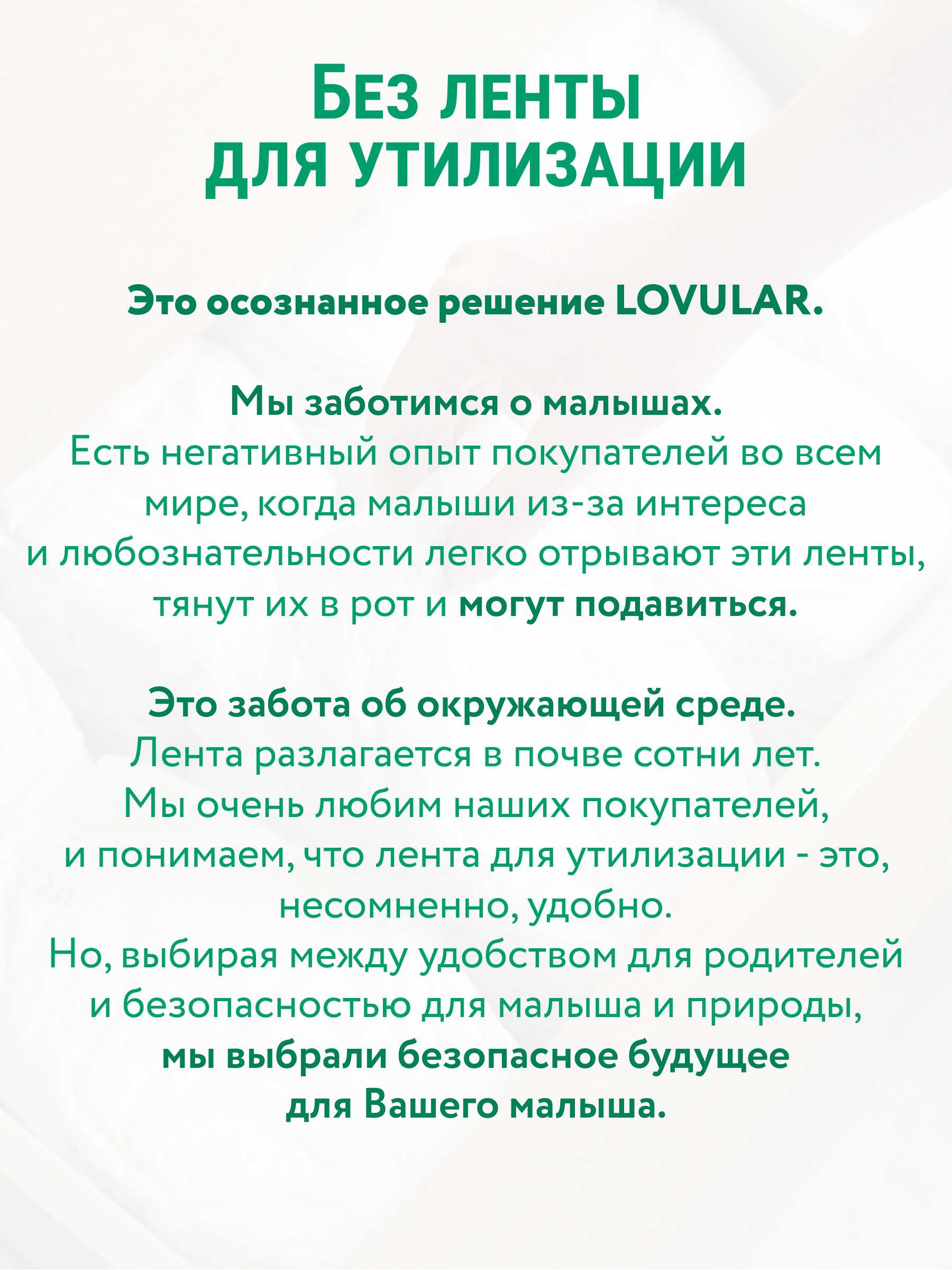 БЕЗ ЛЕНТЫ ДЛЯ УТИЛИЗАЦИИ

Это осознанное решение LOVULAR.

Мы заботимся о малышах.
Есть негативный опыт покупателей во всем мире, когда малыши из-за интереса и любознательности легко отрывают эти ленты, тянут их в рот и могут подавиться.

Это забота об окружающей среде.
Лента разлагается в почве сотни лет.
Мы очень любим наших покупателей, и понимаем, что лента для утилизации - это, несомненно, удобно.
Но, выбирая между удобством для родителей и безопасностью для малыша и природы, мы выбрали безопасное будущее для Вашего малыша.